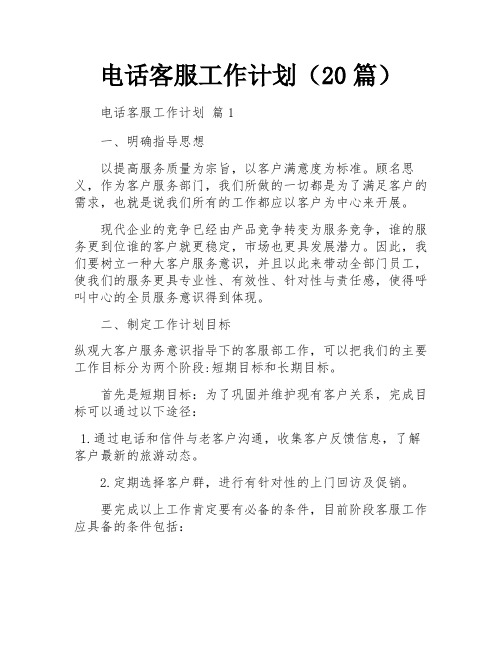 电话客服工作计划（20篇）

电话客服工作计划 篇1

一、明确指导思想

以提高服务质量为宗旨，以客户满意度为标准。顾名思义，作为客户服务部门，我们所做的一切都是为了满足客户的需求，也就是说我们所有的工作都应以客户为中心来开展。

现代企业的竞争已经由产品竞争转变为服务竞争，谁的服务更到位谁的客户就更稳定，市场也更具发展潜力。因此，我们要树立一种大客户服务意识，并且以此来带动全部门员工，使我们的服务更具专业性、有效性、针对性与责任感，使得呼叫中心的全员服务意识得到体现。

二、制定工作计划目标

纵观大客户服务意识指导下的客服部工作，可以把我们的主要工作目标分为两个阶段:短期目标和长期目标。

首先是短期目标：为了巩固并维护现有客户关系，完成目标可以通过以下途径：

1.通过电话和信件与老客户沟通，收集客户反馈信息，了解客户最新的旅游动态。

2.定期选择客户群，进行有针对性的上门回访及促销。

要完成以上工作肯定要有必备的条件，目前阶段客服工作应具备的条件包括：